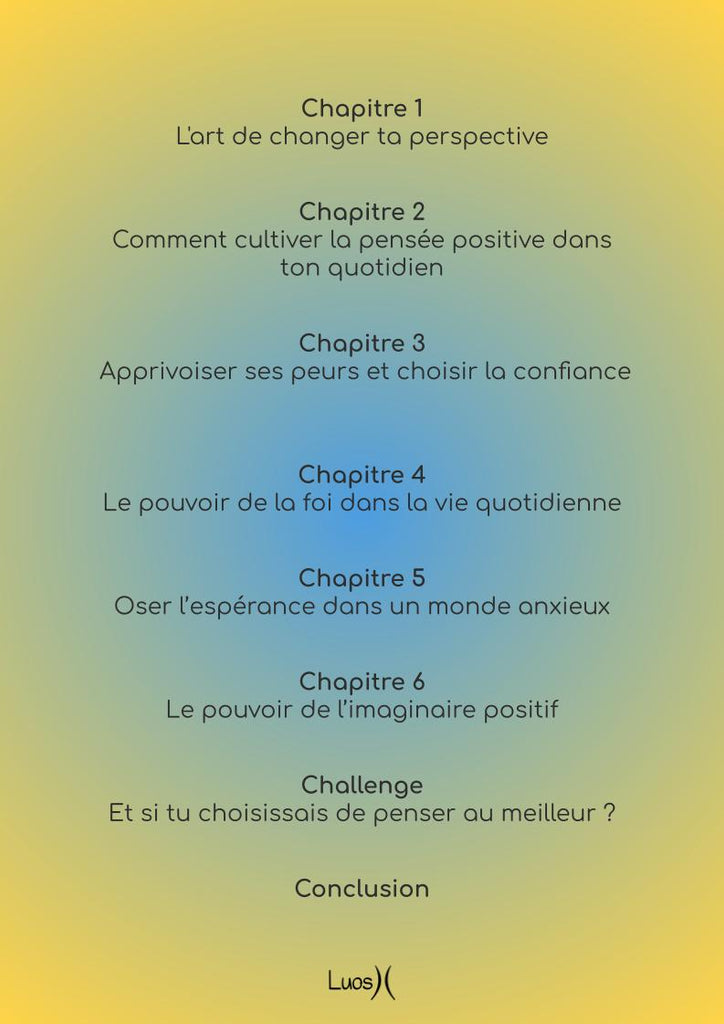 Chapitre 1
L'art de changer ta perspective

Chapitre 2
Comment cultiver la pensée positive dans ton quotidien

Chapitre 3
Apprivoiser ses peurs et choisir la confiance

Chapitre 4
Le pouvoir de la foi dans la vie quotidienne

Chapitre 5
Oser l'espérance dans un monde anxieux

Chapitre 6
Le pouvoir de l'imaginaire positif

Challenge
Et si tu choisissais de penser au meilleur ?

Conclusion

Luos)(